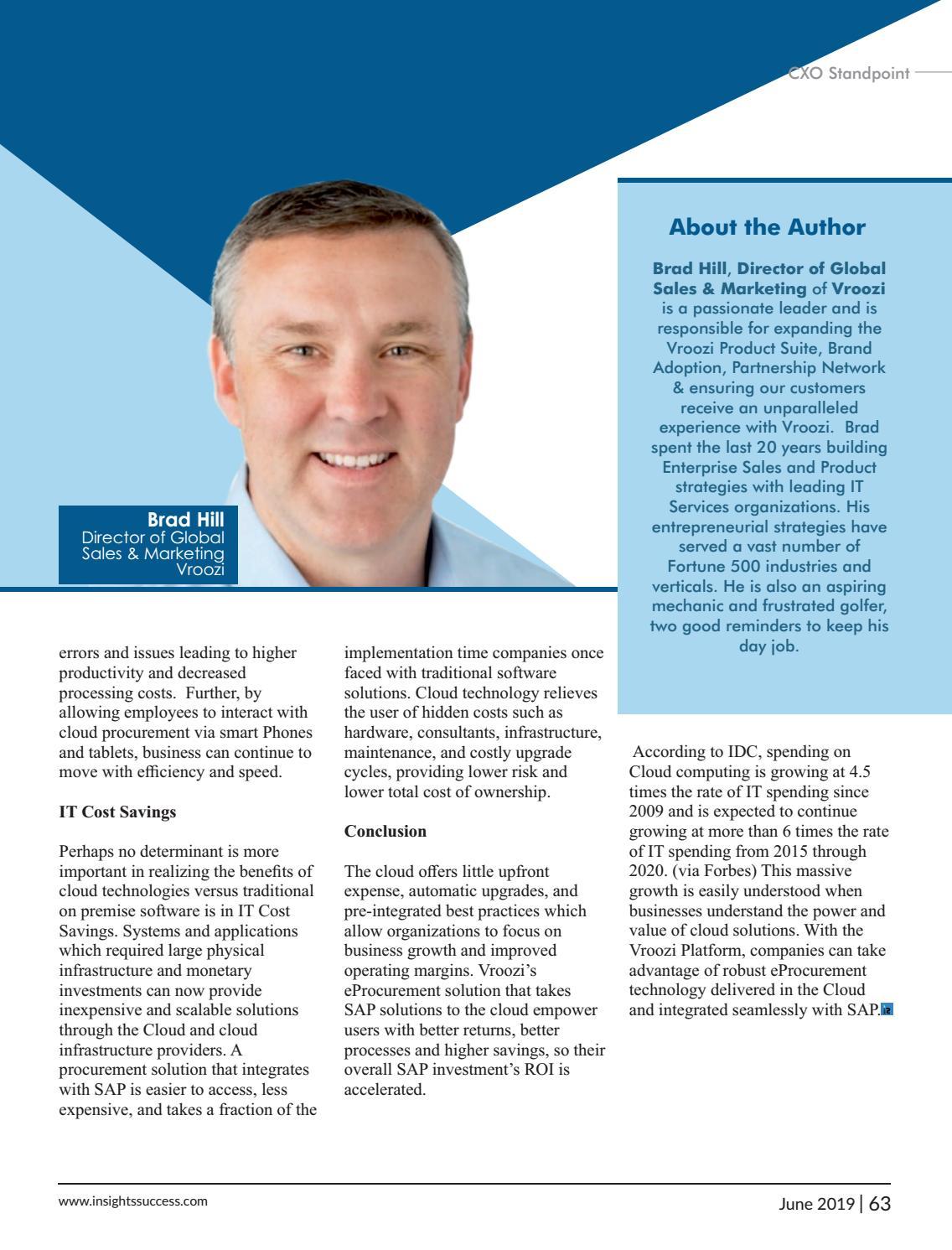 CXO Standpoint

Brad Hill
Director of Global Sales & Marketing
Vroozi

About the Author

Brad Hill, Director of Global Sales & Marketing of Vroozi is a passionate leader and is responsible for expanding the Vroozi Product Suite, Brand Adoption, Partnership Network & ensuring our customers receive an unparalleled experience with Vroozi. Brad spent the last 20 years building Enterprise Sales and Product strategies with leading IT Services organizations. His entrepreneurial strategies have served a vast number of Fortune 500 industries and verticals. He is also an aspiring mechanic and frustrated golfer, two good reminders to keep his day job.

errors and issues leading to higher productivity and decreased processing costs. Further, by allowing employees to interact with cloud procurement via smart Phones and tablets, business can continue to move with efficiency and speed.

IT Cost Savings

Perhaps no determinant is more important in realizing the benefits of cloud technologies versus traditional on premise software is in IT Cost Savings. Systems and applications which required large physical infrastructure and monetary investments can now provide inexpensive and scalable solutions through the Cloud and cloud infrastructure providers. A procurement solution that integrates with SAP is easier to access, less expensive, and takes a fraction of the implementation time companies once faced with traditional software solutions. Cloud technology relieves the user of hidden costs such as hardware, consultants, infrastructure, maintenance, and costly upgrade cycles, providing lower risk and lower total cost of ownership.

Conclusion

The cloud offers little upfront expense, automatic upgrades, and pre-integrated best practices which allow organizations to focus on business growth and improved operating margins. Vroozi's eProcurement solution that takes SAP solutions to the cloud empower users with better returns, better processes and higher savings, so their overall SAP investment's ROI is accelerated.

According to IDC, spending on Cloud computing is growing at 4.5 times the rate of IT spending since 2009 and is expected to continue growing at more than 6 times the rate of IT spending from 2015 through 2020. (via Forbes) This massive growth is easily understood when businesses understand the power and value of cloud solutions. With the Vroozi Platform, companies can take advantage of robust eProcurement technology delivered in the Cloud and integrated seamlessly with SAP.

www.insightssuccess.com

June 2019 | 63